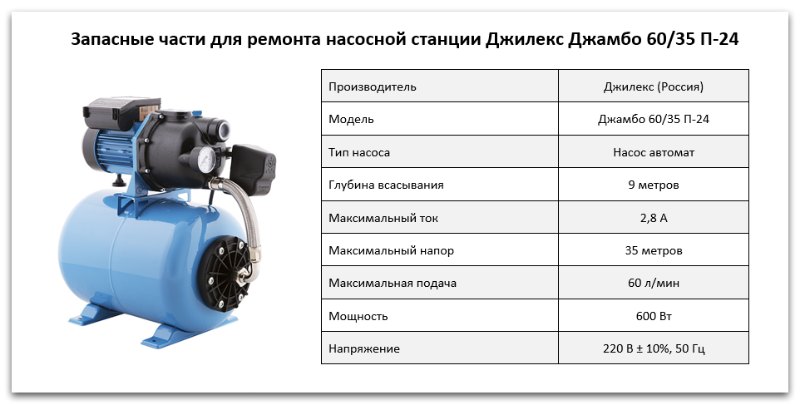 Запасные части для ремонта насосной станции Джилекс Джамбо 60/35 П-24

| Производитель | Джилекс (Россия) |
|---|---|
| Модель | Джамбо 60/35 П-24 |
| Тип насоса | Насос автомат |
| Глубина всасывания | 9 метров |
| Максимальный ток | 2,8 А |
| Максимальный напор | 35 метров |
| Максимальная подача | 60 л/мин |
| Мощность | 600 Вт |
| Напряжение | 220 В ± 10%, 50 Гц |